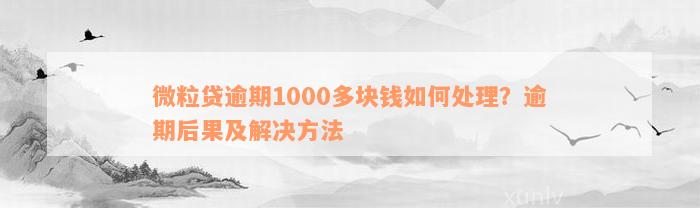 微粒贷逾期1000多块钱如何处理？逾期后果及解决方法

xunlv